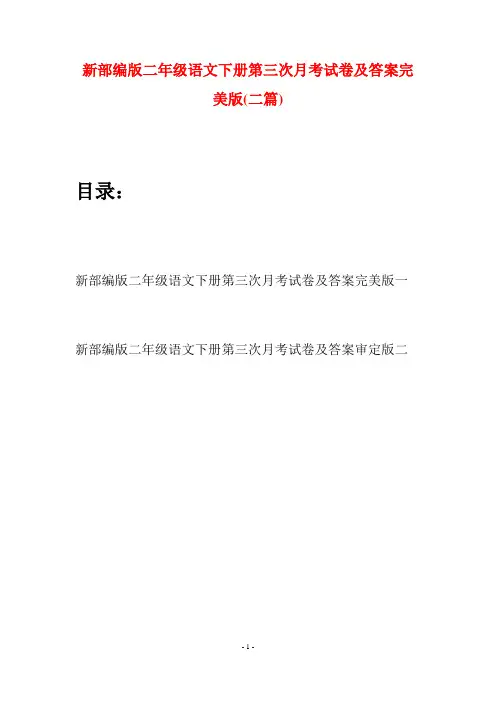 新部编版二年级语文下册第三次月考试卷及答案完美版(二篇)

目录：

新部编版二年级语文下册第三次月考试卷及答案完美版一

新部编版二年级语文下册第三次月考试卷及答案审定版二

- 1 -